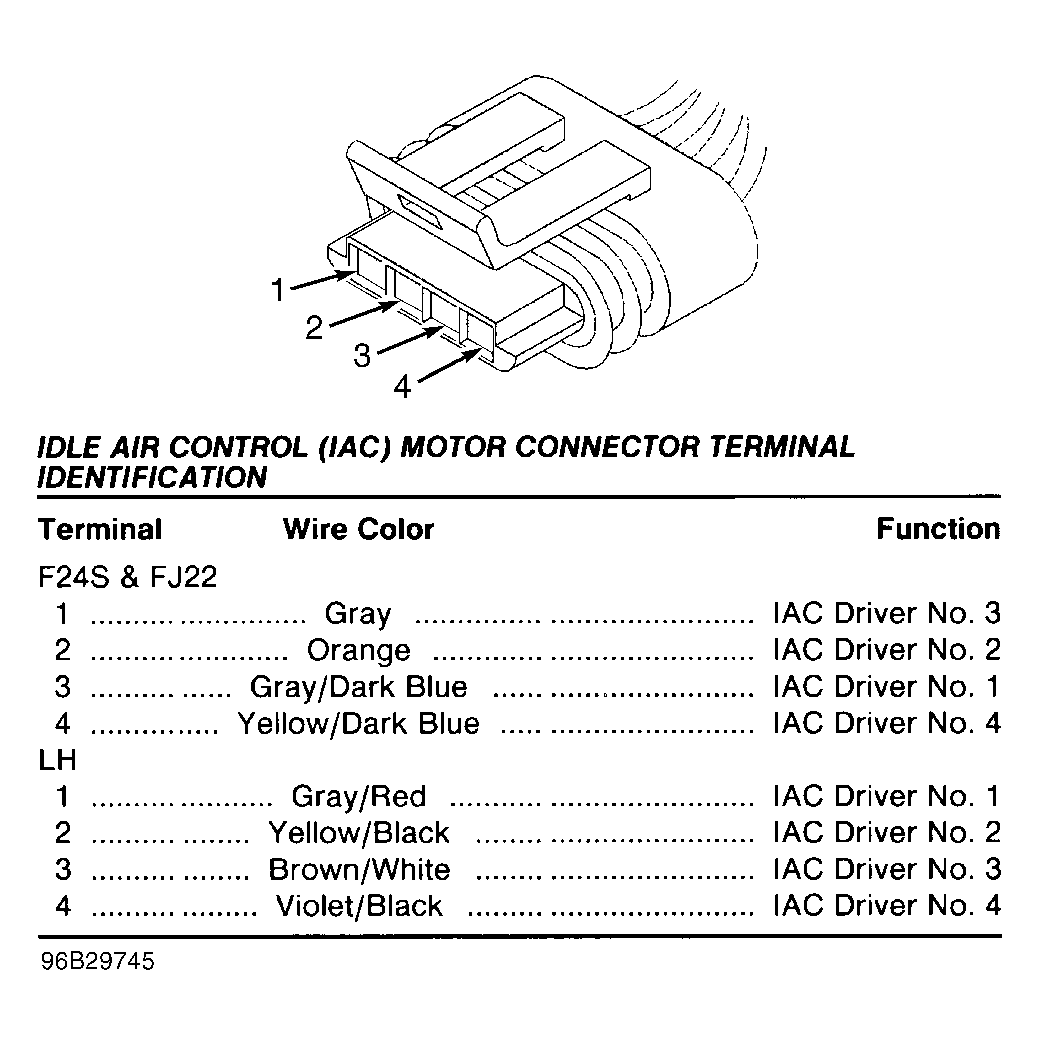 1
2
3
4

IDLE AIR CONTROL (IAC) MOTOR CONNECTOR TERMINAL IDENTIFICATION

| Terminal | Wire Color | Function |
|---|---|---|
| F24S & FJ22 | | |
| 1 | Gray | IAC Driver No. 3 |
| 2 | Orange | IAC Driver No. 2 |
| 3 | Gray/Dark Blue | IAC Driver No. 1 |
| 4 | Yellow/Dark Blue | IAC Driver No. 4 |
| LH | | |
| 1 | Gray/Red | IAC Driver No. 1 |
| 2 | Yellow/Black | IAC Driver No. 2 |
| 3 | Brown/White | IAC Driver No. 3 |
| 4 | Violet/Black | IAC Driver No. 4 |

96B29745